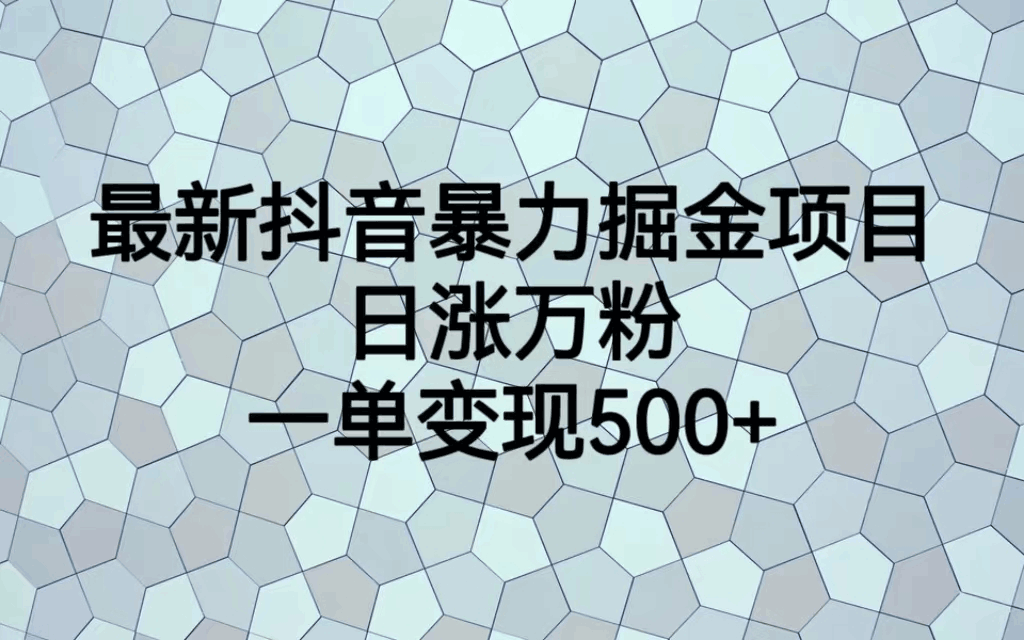 最新抖音暴力掘金项目
日涨万粉
一单变现500+